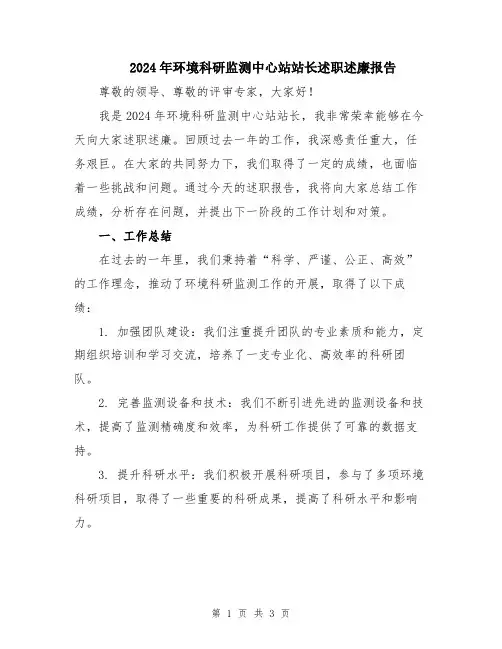 2024年环境科研监测中心站站长述职述廉报告

尊敬的领导、尊敬的评审专家，大家好！

我是2024年环境科研监测中心站站长，我非常荣幸能够在今天向大家述职述廉。回顾过去一年的工作，我深感责任重大，任务艰巨。在大家的共同努力下，我们取得了一定的成绩，也面临着一些挑战和问题。通过今天的述职报告，我将向大家总结工作成绩，分析存在问题，并提出下一阶段的工作计划和对策。

一、工作总结

在过去的一年里，我们秉持着“科学、严谨、公正、高效”的工作理念，推动了环境科研监测工作的开展，取得了以下成绩：

1. 加强团队建设：我们注重提升团队的专业素质和能力，定期组织培训和学习交流，培养了一支专业化、高效率的科研团队。

2. 完善监测设备和技术：我们不断引进先进的监测设备和技术，提高了监测精确度和效率，为科研工作提供了可靠的数据支持。

3. 提升科研水平：我们积极开展科研项目，参与了多项环境科研项目，取得了一些重要的科研成果，提高了科研水平和影响力。

第 1 页 共 3 页